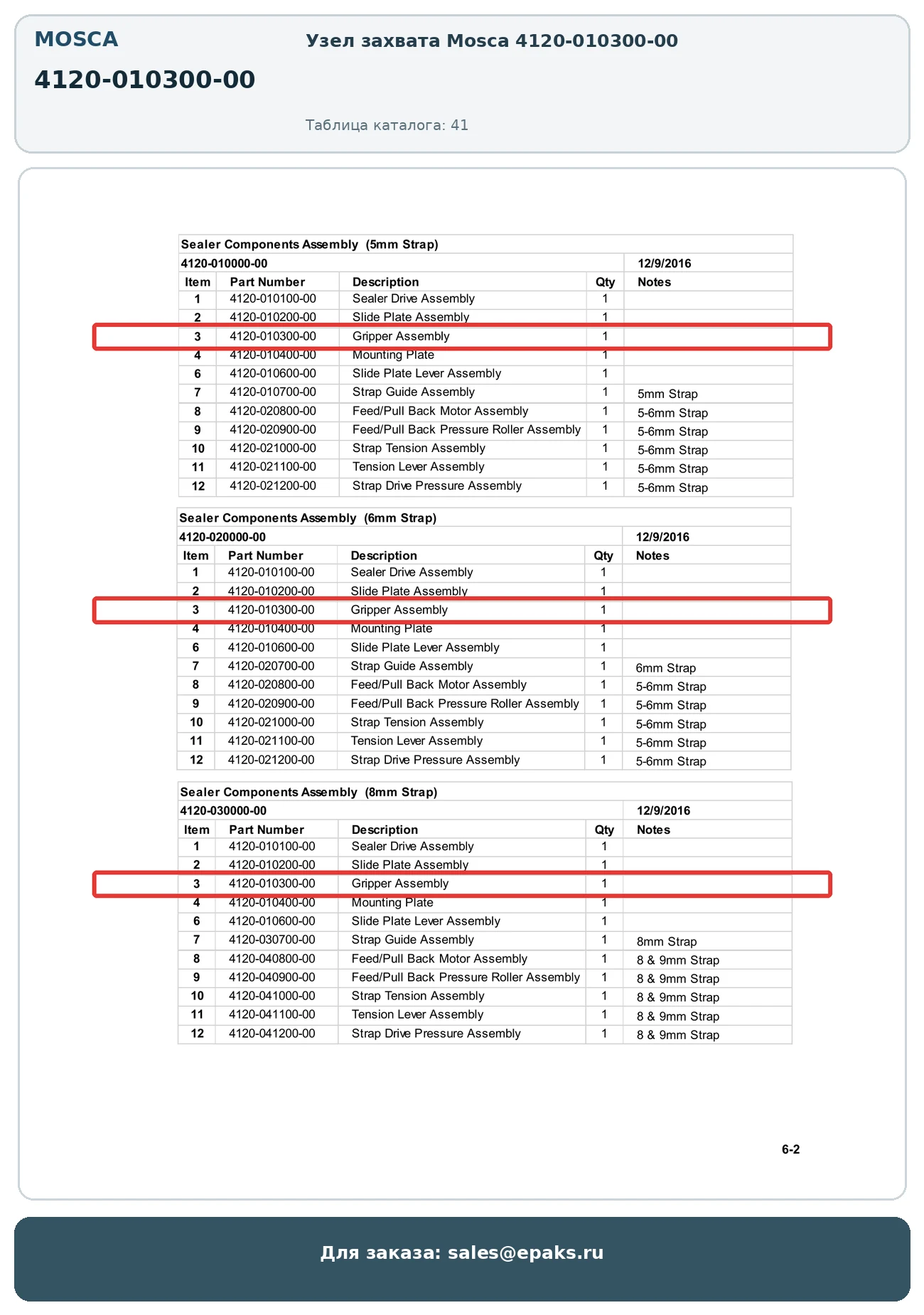 MOSCA

4120-010300-00

Узел захвата Mosca 4120-010300-00

Таблица каталога: 41

Sealer Components Assembly (5mm Strap)

4120-010000-00 12/9/2016

| Item | Part Number | Description | Qty | Notes |
|---|---|---|---|---|
| 1 | 4120-010100-00 | Sealer Drive Assembly | 1 | |
| 2 | 4120-010200-00 | Slide Plate Assembly | 1 | |
| 3 | 4120-010300-00 | Gripper Assembly | 1 | |
| 4 | 4120-010400-00 | Mounting Plate | 1 | |
| 6 | 4120-010600-00 | Slide Plate Lever Assembly | 1 | |
| 7 | 4120-010700-00 | Strap Guide Assembly | 1 | 5mm Strap |
| 8 | 4120-020800-00 | Feed/Pull Back Motor Assembly | 1 | 5-6mm Strap |
| 9 | 4120-020900-00 | Feed/Pull Back Pressure Roller Assembly | 1 | 5-6mm Strap |
| 10 | 4120-021000-00 | Strap Tension Assembly | 1 | 5-6mm Strap |
| 11 | 4120-021100-00 | Tension Lever Assembly | 1 | 5-6mm Strap |
| 12 | 4120-021200-00 | Strap Drive Pressure Assembly | 1 | 5-6mm Strap |

Sealer Components Assembly (6mm Strap)

4120-020000-00 12/9/2016

| Item | Part Number | Description | Qty | Notes |
|---|---|---|---|---|
| 1 | 4120-010100-00 | Sealer Drive Assembly | 1 | |
| 2 | 4120-010200-00 | Slide Plate Assembly | 1 | |
| 3 | 4120-010300-00 | Gripper Assembly | 1 | |
| 4 | 4120-010400-00 | Mounting Plate | 1 | |
| 6 | 4120-010600-00 | Slide Plate Lever Assembly | 1 | |
| 7 | 4120-020700-00 | Strap Guide Assembly | 1 | 6mm Strap |
| 8 | 4120-020800-00 | Feed/Pull Back Motor Assembly | 1 | 5-6mm Strap |
| 9 | 4120-020900-00 | Feed/Pull Back Pressure Roller Assembly | 1 | 5-6mm Strap |
| 10 | 4120-021000-00 | Strap Tension Assembly | 1 | 5-6mm Strap |
| 11 | 4120-021100-00 | Tension Lever Assembly | 1 | 5-6mm Strap |
| 12 | 4120-021200-00 | Strap Drive Pressure Assembly | 1 | 5-6mm Strap |

Sealer Components Assembly (8mm Strap)

4120-030000-00 12/9/2016

| Item | Part Number | Description | Qty | Notes |
|---|---|---|---|---|
| 1 | 4120-010100-00 | Sealer Drive Assembly | 1 | |
| 2 | 4120-010200-00 | Slide Plate Assembly | 1 | |
| 3 | 4120-010300-00 | Gripper Assembly | 1 | |
| 4 | 4120-010400-00 | Mounting Plate | 1 | |
| 6 | 4120-010600-00 | Slide Plate Lever Assembly | 1 | |
| 7 | 4120-030700-00 | Strap Guide Assembly | 1 | 8mm Strap |
| 8 | 4120-040800-00 | Feed/Pull Back Motor Assembly | 1 | 8 & 9mm Strap |
| 9 | 4120-040900-00 | Feed/Pull Back Pressure Roller Assembly | 1 | 8 & 9mm Strap |
| 10 | 4120-041000-00 | Strap Tension Assembly | 1 | 8 & 9mm Strap |
| 11 | 4120-041100-00 | Tension Lever Assembly | 1 | 8 & 9mm Strap |
| 12 | 4120-041200-00 | Strap Drive Pressure Assembly | 1 | 8 & 9mm Strap |

6-2

Для заказа: sales@epaks.ru